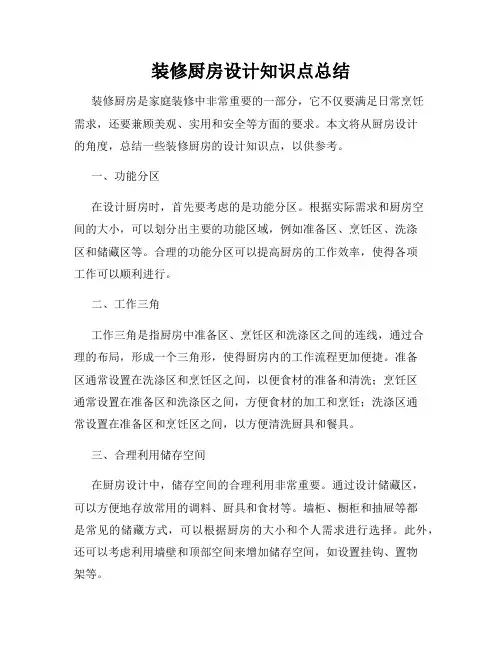 装修厨房设计知识点总结

装修厨房是家庭装修中非常重要的一部分，它不仅要满足日常烹饪需求，还要兼顾美观、实用和安全等方面的要求。本文将从厨房设计的角度，总结一些装修厨房的设计知识点，以供参考。

一、功能分区

在设计厨房时，首先要考虑的是功能分区。根据实际需求和厨房空间的大小，可以划分出主要的功能区域，例如准备区、烹饪区、洗涤区和储藏区等。合理的功能分区可以提高厨房的工作效率，使得各项工作可以顺利进行。

二、工作三角

工作三角是指厨房中准备区、烹饪区和洗涤区之间的连线，通过合理的布局，形成一个三角形，使得厨房内的工作流程更加便捷。准备区通常设置在洗涤区和烹饪区之间，以便食材的准备和清洗；烹饪区通常设置在准备区和洗涤区之间，方便食材的加工和烹饪；洗涤区通常设置在准备区和烹饪区之间，以方便清洗厨具和餐具。

三、合理利用储存空间

在厨房设计中，储存空间的合理利用非常重要。通过设计储藏区，可以方便地存放常用的调料、厨具和食材等。墙柜、橱柜和抽屉等都是常见的储藏方式，可以根据厨房的大小和个人需求进行选择。此外，还可以考虑利用墙壁和顶部空间来增加储存空间，如设置挂钩、置物架等。